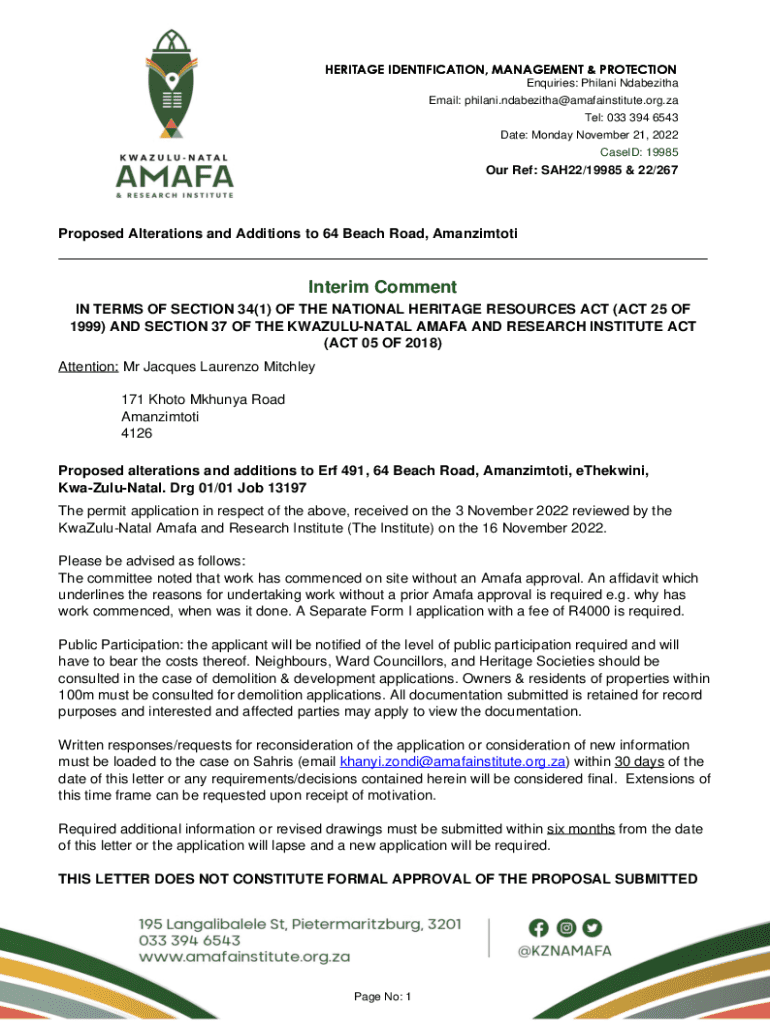 KWAZULU-NATAL
AMAFA
& RESEARCH INSTITUTE

HERITAGE IDENTIFICATION, MANAGEMENT & PROTECTION
Enquiries: Philani Ndabezitha
Email: philani.ndabezitha@amafainstitute.org.za
Tel: 033 394 6543
Date: Monday November 21, 2022
CaseID: 19985
Our Ref: SAH22/19985 & 22/267

Proposed Alterations and Additions to 64 Beach Road, Amanzimtoti

Interim Comment

IN TERMS OF SECTION 34(1) OF THE NATIONAL HERITAGE RESOURCES ACT (ACT 25 OF 1999) AND SECTION 37 OF THE KWAZULU-NATAL AMAFA AND RESEARCH INSTITUTE ACT (ACT 05 OF 2018)

Attention: Mr Jacques Laurenzo Mitchley

171 Khoto Mkhunya Road
Amanzimtoti
4126

Proposed alterations and additions to Erf 491, 64 Beach Road, Amanzimtoti, eThekwini, Kwa-Zulu-Natal. Drg 01/01 Job 13197

The permit application in respect of the above, received on the 3 November 2022 reviewed by the KwaZulu-Natal Amafa and Research Institute (The Institute) on the 16 November 2022.

Please be advised as follows:
The committee noted that work has commenced on site without an Amafa approval. An affidavit which underlines the reasons for undertaking work without a prior Amafa approval is required e.g. why has work commenced, when was it done. A Separate Form I application with a fee of R4000 is required.

Public Participation: the applicant will be notified of the level of public participation required and will have to bear the costs thereof. Neighbours, Ward Councillors, and Heritage Societies should be consulted in the case of demolition & development applications. Owners & residents of properties within 100m must be consulted for demolition applications. All documentation submitted is retained for record purposes and interested and affected parties may apply to view the documentation.

Written responses/requests for reconsideration of the application or consideration of new information must be loaded to the case on Sahris (email khanyi.zondi@amafainstitute.org.za) within 30 days of the date of this letter or any requirements/decisions contained herein will be considered final. Extensions of this time frame can be requested upon receipt of motivation.

Required additional information or revised drawings must be submitted within six months from the date of this letter or the application will lapse and a new application will be required.

THIS LETTER DOES NOT CONSTITUTE FORMAL APPROVAL OF THE PROPOSAL SUBMITTED

195 Langalibalele St, Pietermaritzburg, 3201
033 394 6543
www.amafainstitute.org.za

@KZNAMAFA

Page No: 1